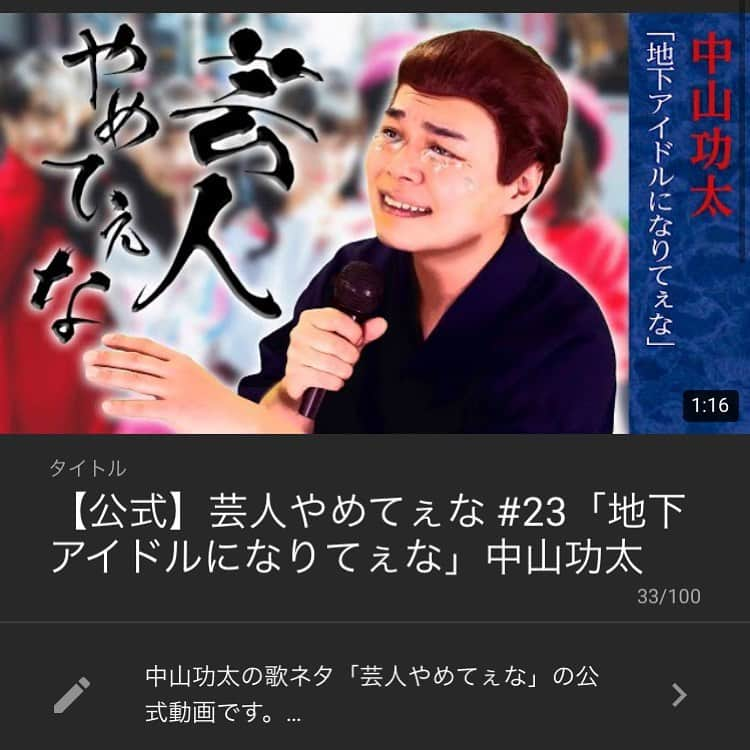 芸人やめてぇな

中山功太
「地下アイドルになりてぇな」

1:16

タイトル
【公式】芸人やめてぇな #23「地下アイドルになりてぇな」中山功太
33/100

中山功太の歌ネタ「芸人やめてぇな」の公式動画です。...